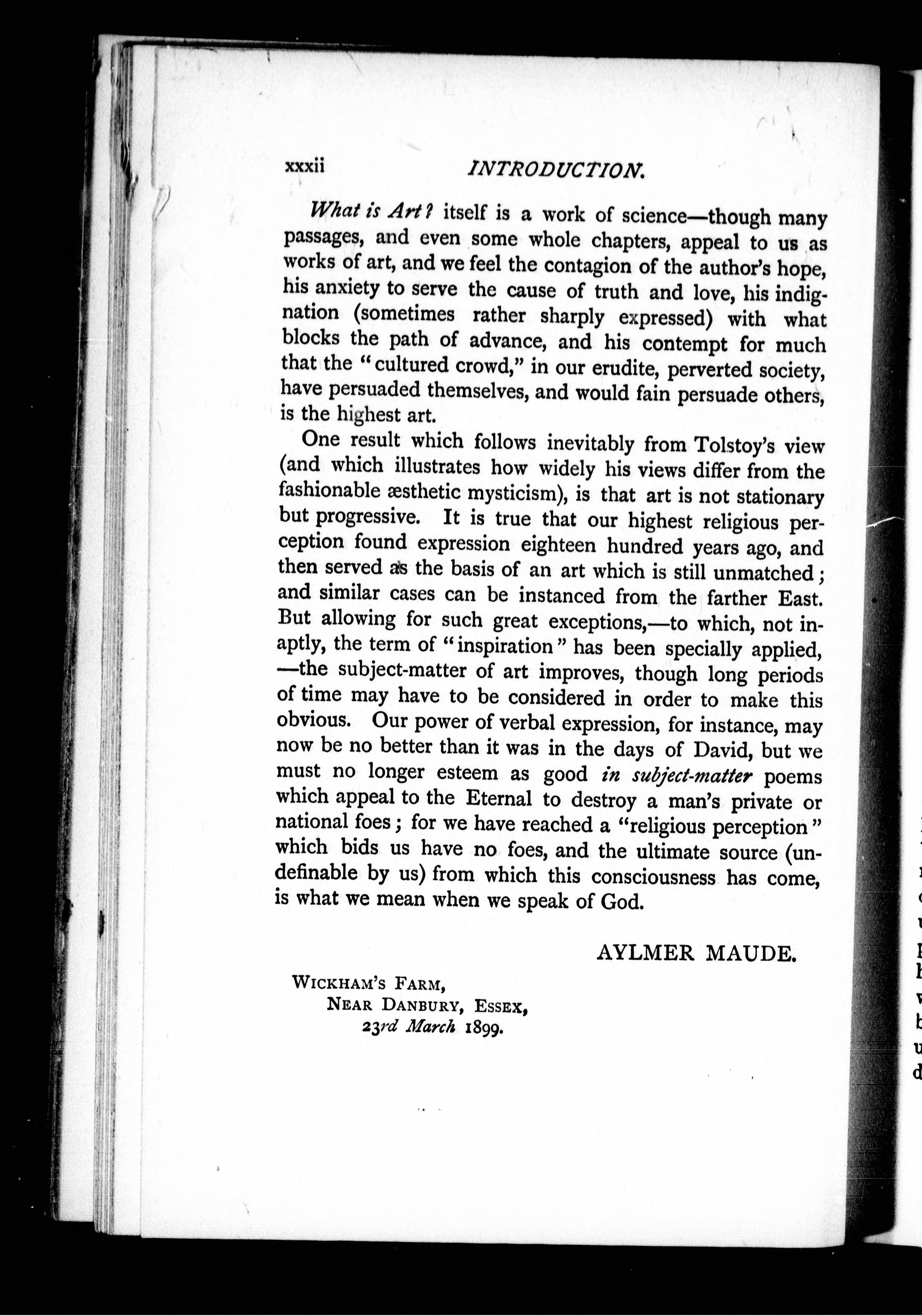 xxxii INTRODUCTION.

What is Art? itself is a work of science—though many passages, and even some whole chapters, appeal to us as works of art, and we feel the contagion of the author's hope, his anxiety to serve the cause of truth and love, his indignation (sometimes rather sharply expressed) with what blocks the path of advance, and his contempt for much that the "cultured crowd," in our erudite, perverted society, have persuaded themselves, and would fain persuade others, is the highest art.

One result which follows inevitably from Tolstoy's view (and which illustrates how widely his views differ from the fashionable æsthetic mysticism), is that art is not stationary but progressive. It is true that our highest religious perception found expression eighteen hundred years ago, and then served as the basis of an art which is still unmatched; and similar cases can be instanced from the farther East. But allowing for such great exceptions,—to which, not inaptly, the term of "inspiration" has been specially applied, —the subject-matter of art improves, though long periods of time may have to be considered in order to make this obvious. Our power of verbal expression, for instance, may now be no better than it was in the days of David, but we must no longer esteem as good in subject-matter poems which appeal to the Eternal to destroy a man's private or national foes; for we have reached a "religious perception" which bids us have no foes, and the ultimate source (undefinable by us) from which this consciousness has come, is what we mean when we speak of God.

AYLMER MAUDE.

WICKHAM'S FARM,
NEAR DANBURY, ESSEX,
23rd March 1899.